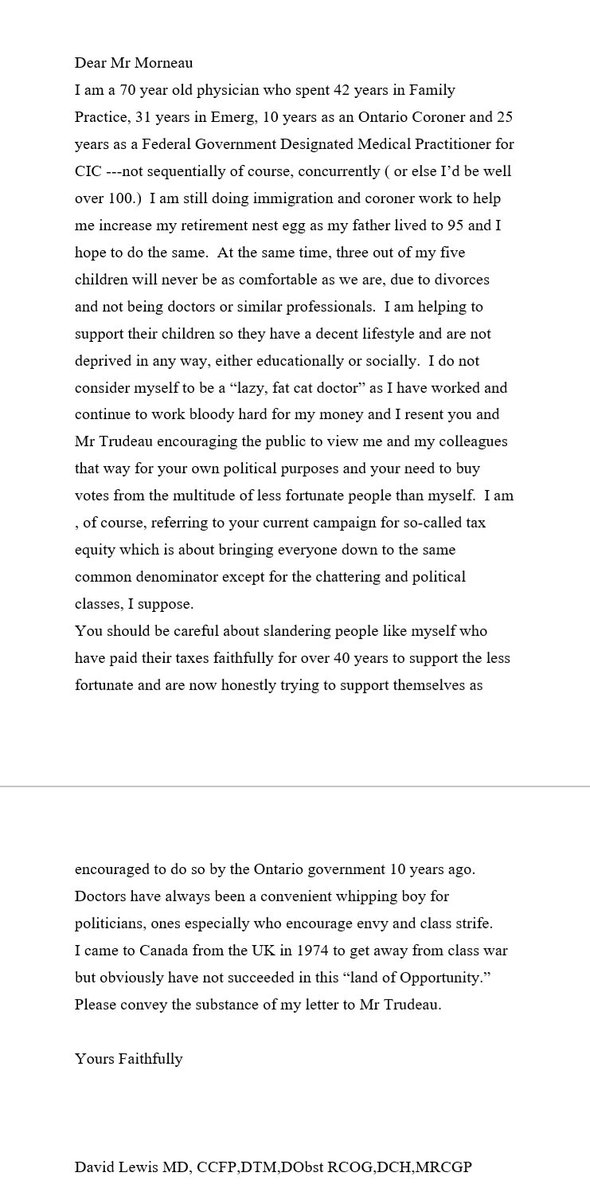 Dear Mr Morneau
I am a 70 year old physician who spent 42 years in Family Practice, 31 years in Emerg, 10 years as an Ontario Coroner and 25 years as a Federal Government Designated Medical Practitioner for CIC ---not sequentially of course, concurrently ( or else I'd be well over 100.) I am still doing immigration and coroner work to help me increase my retirement nest egg as my father lived to 95 and I hope to do the same. At the same time, three out of my five children will never be as comfortable as we are, due to divorces and not being doctors or similar professionals. I am helping to support their children so they have a decent lifestyle and are not deprived in any way, either educationally or socially. I do not consider myself to be a "lazy, fat cat doctor" as I have worked and continue to work bloody hard for my money and I resent you and Mr Trudeau encouraging the public to view me and my colleagues that way for your own political purposes and your need to buy votes from the multitude of less fortunate people than myself. I am , of course, referring to your current campaign for so-called tax equity which is about bringing everyone down to the same common denominator except for the chattering and political classes, I suppose.
You should be careful about slandering people like myself who have paid their taxes faithfully for over 40 years to support the less fortunate and are now honestly trying to support themselves as

encouraged to do so by the Ontario government 10 years ago. Doctors have always been a convenient whipping boy for politicians, ones especially who encourage envy and class strife.
I came to Canada from the UK in 1974 to get away from class war but obviously have not succeeded in this "land of Opportunity."
Please convey the substance of my letter to Mr Trudeau.

Yours Faithfully

David Lewis MD, CCFP,DTM,DObst RCOG,DCH,MRCGP